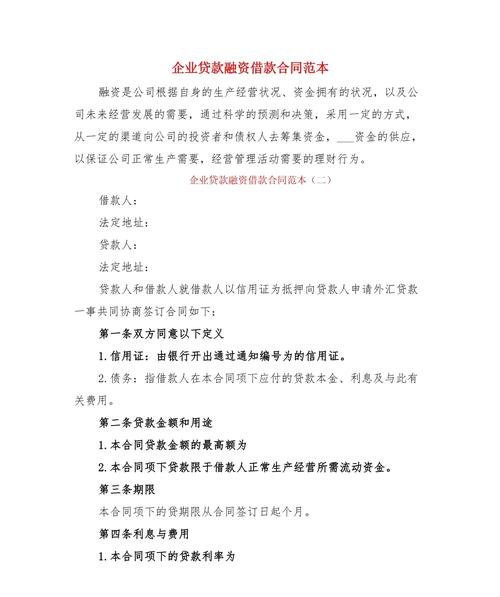 企业贷款融资借款合同范本

融资是公司根据自身的生产经营状况、资金拥有的状况，以及公司未来经营发展的需要，通过科学的预测和决策，采用一定的方式，从一定的渠道向公司的投资者和债权人去筹集资金，___资金的供应，以保证公司正常生产需要，经营管理活动需要的理财行为。

企业贷款融资借款合同范本（二）

借款人：

法定地址：

贷款人：

法定地址：

贷款人和借款人就借款人以信用证为抵押向贷款人申请外汇贷款一事共同协商签订合同如下：

第一条双方同意以下定义

1.信用证：由银行开出通过通知编号为的信用证。

2.债务：指借款人在本合同项下应付的贷款本金、利息及与此有关费用。

第二条贷款金额和用途

1.本合同贷款金额的最高额为

2.本合同项下贷款限于借款人正常生产经营所需流动资金。

第三条期限

本合同项下的贷期限从合同签订日起个月。

第四条利息与费用

1.本合同项下的贷款利率为